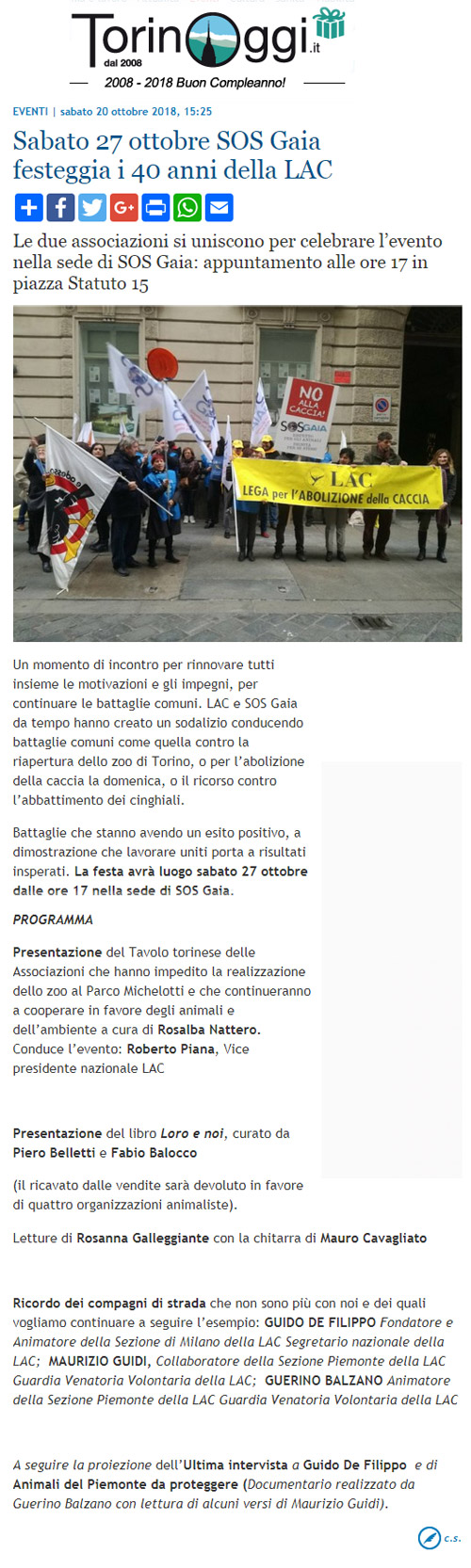 TorinOggi.it
dal 2008
2008 - 2018 Buon Compleanno!

EVENTI | sabato 20 ottobre 2018, 15:25

Sabato 27 ottobre SOS Gaia festeggia i 40 anni della LAC

Le due associazioni si uniscono per celebrare l'evento nella sede di SOS Gaia: appuntamento alle ore 17 in piazza Statuto 15

NO ALLA CACCIA!
SOSGAIA
LAC
LEGA per l'ABOLIZIONE della CACCIA

Un momento di incontro per rinnovare tutti insieme le motivazioni e gli impegni, per continuare le battaglie comuni. LAC e SOS Gaia da tempo hanno creato un sodalizio conducendo battaglie comuni come quella contro la riapertura dello zoo di Torino, o per l'abolizione della caccia la domenica, o il ricorso contro l'abbattimento dei cinghiali.

Battaglie che stanno avendo un esito positivo, a dimostrazione che lavorare uniti porta a risultati insperati. La festa avrà luogo sabato 27 ottobre dalle ore 17 nella sede di SOS Gaia.

PROGRAMMA

Presentazione del Tavolo torinese delle Associazioni che hanno impedito la realizzazione dello zoo al Parco Michelotti e che continueranno a cooperare in favore degli animali e dell'ambiente a cura di Rosalba Nattero. Conduce l'evento: Roberto Piana, Vice presidente nazionale LAC

Presentazione del libro Loro e noi, curato da Piero Belletti e Fabio Balocco

(il ricavato dalle vendite sarà devoluto in favore di quattro organizzazioni animaliste).

Letture di Rosanna Galleggiante con la chitarra di Mauro Cavagliato

Ricordo dei compagni di strada che non sono più con noi e dei quali vogliamo continuare a seguire l'esempio: GUIDO DE FILIPPO Fondatore e Animatore della Sezione di Milano della LAC Segretario nazionale della LAC; MAURIZIO GUIDI, Collaboratore della Sezione Piemonte della LAC Guardia Venatoria Volontaria della LAC; GUERINO BALZANO Animatore della Sezione Piemonte della LAC Guardia Venatoria Volontaria della LAC

A seguire la proiezione dell'Ultima intervista a Guido De Filippo e di Animali del Piemonte da proteggere (Documentario realizzato da Guerino Balzano con lettura di alcuni versi di Maurizio Guidi).

c.s.